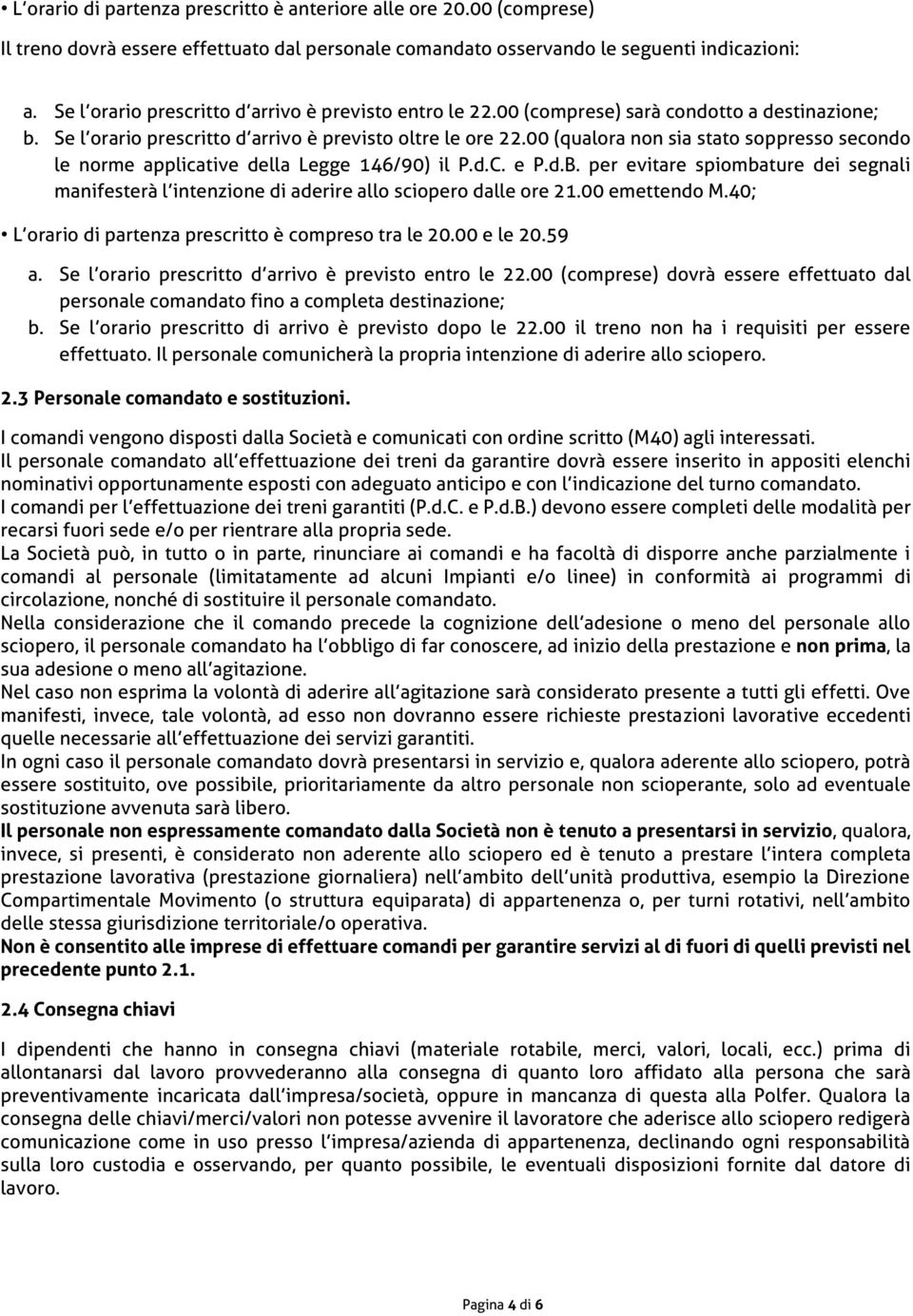 • L'orario di partenza prescritto è anteriore alle ore 20.00 (comprese)

Il treno dovrà essere effettuato dal personale comandato osservando le seguenti indicazioni:

a. Se l'orario prescritto d'arrivo è previsto entro le 22.00 (comprese) sarà condotto a destinazione;
b. Se l'orario prescritto d'arrivo è previsto oltre le ore 22.00 (qualora non sia stato soppresso secondo le norme applicative della Legge 146/90) il P.d.C. e P.d.B. per evitare spiombature dei segnali manifesterà l'intenzione di aderire allo sciopero dalle ore 21.00 emettendo M.40;

• L'orario di partenza prescritto è compreso tra le 20.00 e le 20.59

a. Se l'orario prescritto d'arrivo è previsto entro le 22.00 (comprese) dovrà essere effettuato dal personale comandato fino a completa destinazione;
b. Se l'orario prescritto di arrivo è previsto dopo le 22.00 il treno non ha i requisiti per essere effettuato. Il personale comunicherà la propria intenzione di aderire allo sciopero.

2.3 Personale comandato e sostituzioni.

I comandi vengono disposti dalla Società e comunicati con ordine scritto (M40) agli interessati.
Il personale comandato all'effettuazione dei treni da garantire dovrà essere inserito in appositi elenchi nominativi opportunamente esposti con adeguato anticipo e con l'indicazione del turno comandato.
I comandi per l'effettuazione dei treni garantiti (P.d.C. e P.d.B.) devono essere completi delle modalità per recarsi fuori sede e/o per rientrare alla propria sede.
La Società può, in tutto o in parte, rinunciare ai comandi e ha facoltà di disporre anche parzialmente i comandi al personale (limitatamente ad alcuni Impianti e/o linee) in conformità ai programmi di circolazione, nonché di sostituire il personale comandato.
Nella considerazione che il comando precede la cognizione dell'adesione o meno del personale allo sciopero, il personale comandato ha l'obbligo di far conoscere, ad inizio della prestazione e non prima, la sua adesione o meno all'agitazione.
Nel caso non esprima la volontà di aderire all'agitazione sarà considerato presente a tutti gli effetti. Ove manifesti, invece, tale volontà, ad esso non dovranno essere richieste prestazioni lavorative eccedenti quelle necessarie all'effettuazione dei servizi garantiti.
In ogni caso il personale comandato dovrà presentarsi in servizio e, qualora aderente allo sciopero, potrà essere sostituito, ove possibile, prioritariamente da altro personale non scioperante, solo ad eventuale sostituzione avvenuta sarà libero.
Il personale non espressamente comandato dalla Società non è tenuto a presentarsi in servizio, qualora, invece, si presenti, è considerato non aderente allo sciopero ed è tenuto a prestare l'intera completa prestazione lavorativa (prestazione giornaliera) nell'ambito dell'unità produttiva, esempio la Direzione Compartimentale Movimento (o struttura equiparata) di appartenenza o, per turni rotativi, nell'ambito delle stessa giurisdizione territoriale/o operativa.
Non è consentito alle imprese di effettuare comandi per garantire servizi al di fuori di quelli previsti nel precedente punto 2.1.

2.4 Consegna chiavi

I dipendenti che hanno in consegna chiavi (materiale rotabile, merci, valori, locali, ecc.) prima di allontanarsi dal lavoro provvederanno alla consegna di quanto loro affidato alla persona che sarà preventivamente incaricata dall'impresa/società, oppure in mancanza di questa alla Polfer. Qualora la consegna delle chiavi/merci/valori non potesse avvenire il lavoratore che aderisce allo sciopero redigerà comunicazione come in uso presso l'impresa/azienda di appartenenza, declinando ogni responsabilità sulla loro custodia e osservando, per quanto possibile, le eventuali disposizioni fornite dal datore di lavoro.

Pagina 4 di 6